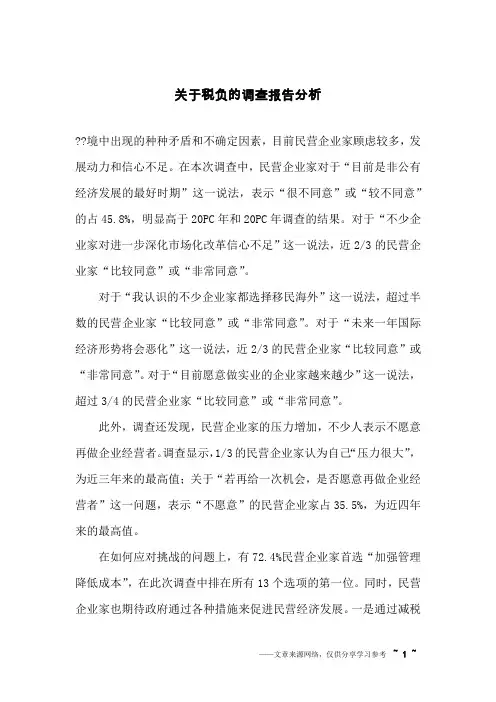 关于税负的调查报告分析

??境中出现的种种矛盾和不确定因素，目前民营企业家顾虑较多，发展动力和信心不足。在本次调查中，民营企业家对于“目前是非公有经济发展的最好时期”这一说法，表示“很不同意”或“较不同意”的占 45.8%，明显高于 20PC 年和 20PC 年调查的结果。对于“不少企业家对进一步深化市场化改革信心不足”这一说法，近 2/3 的民营企业家“比较同意”或“非常同意”。

对于“我认识的不少企业家都选择移民海外”这一说法，超过半数的民营企业家“比较同意”或“非常同意”。对于“未来一年国际经济形势将会恶化”这一说法，近 2/3 的民营企业家“比较同意”或“非常同意”。对于“目前愿意做实业的企业家越来越少”这一说法，超过 3/4 的民营企业家“比较同意”或“非常同意”。

此外，调查还发现，民营企业家的压力增加，不少人表示不愿意再做企业经营者。调查显示，1/3 的民营企业家认为自己“压力很大”，为近三年来的最高值；关于“若再给一次机会，是否愿意再做企业经营者”这一问题，表示“不愿意”的民营企业家占 35.5%，为近四年来的最高值。

在如何应对挑战的问题上，有 72.4%民营企业家首选“加强管理降低成本”，在此次调查中排在所有 13 个选项的第一位。同时，民营企业家也期待政府通过各种措施来促进民营经济发展。一是通过减税

——文章来源网络，仅供分享学习参考 ~ 1 ~